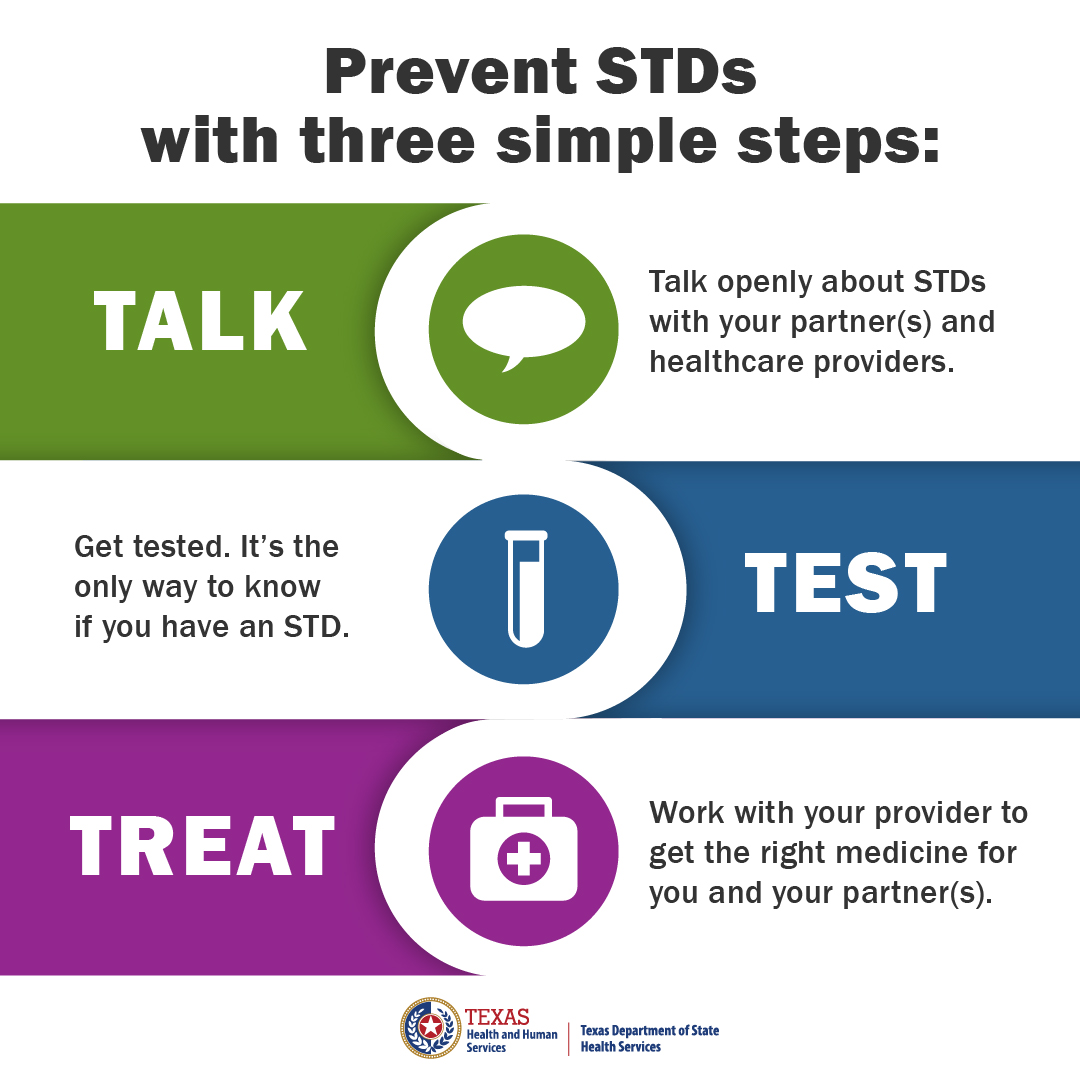 Prevent STDs with three simple steps:

TALK

Talk openly about STDs with your partner(s) and healthcare providers.

Get tested. It's the only way to know if you have an STD.

TEST

TREAT

Work with your provider to get the right medicine for you and your partner(s).

TEXAS Health and Human Services

Texas Department of State Health Services